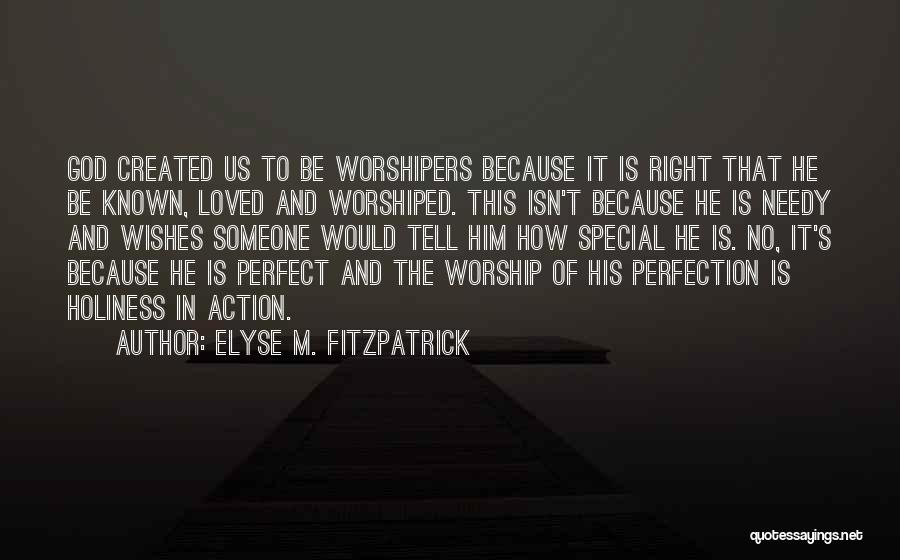 GOD CREATED US TO BE WORSHIPERS BECAUSE IT IS RIGHT THAT HE BE KNOWN, LOVED AND WORSHIPED. THIS ISN'T BECAUSE HE IS NEEDY AND WISHES SOMEONE WOULD TELL HIM HOW SPECIAL HE IS. NO, IT'S BECAUSE HE IS PERFECT AND THE WORSHIP OF HIS PERFECTION IS HOLINESS IN ACTION.

AUTHOR: ELYSE M. FITZPATRICK

quotessayings.net